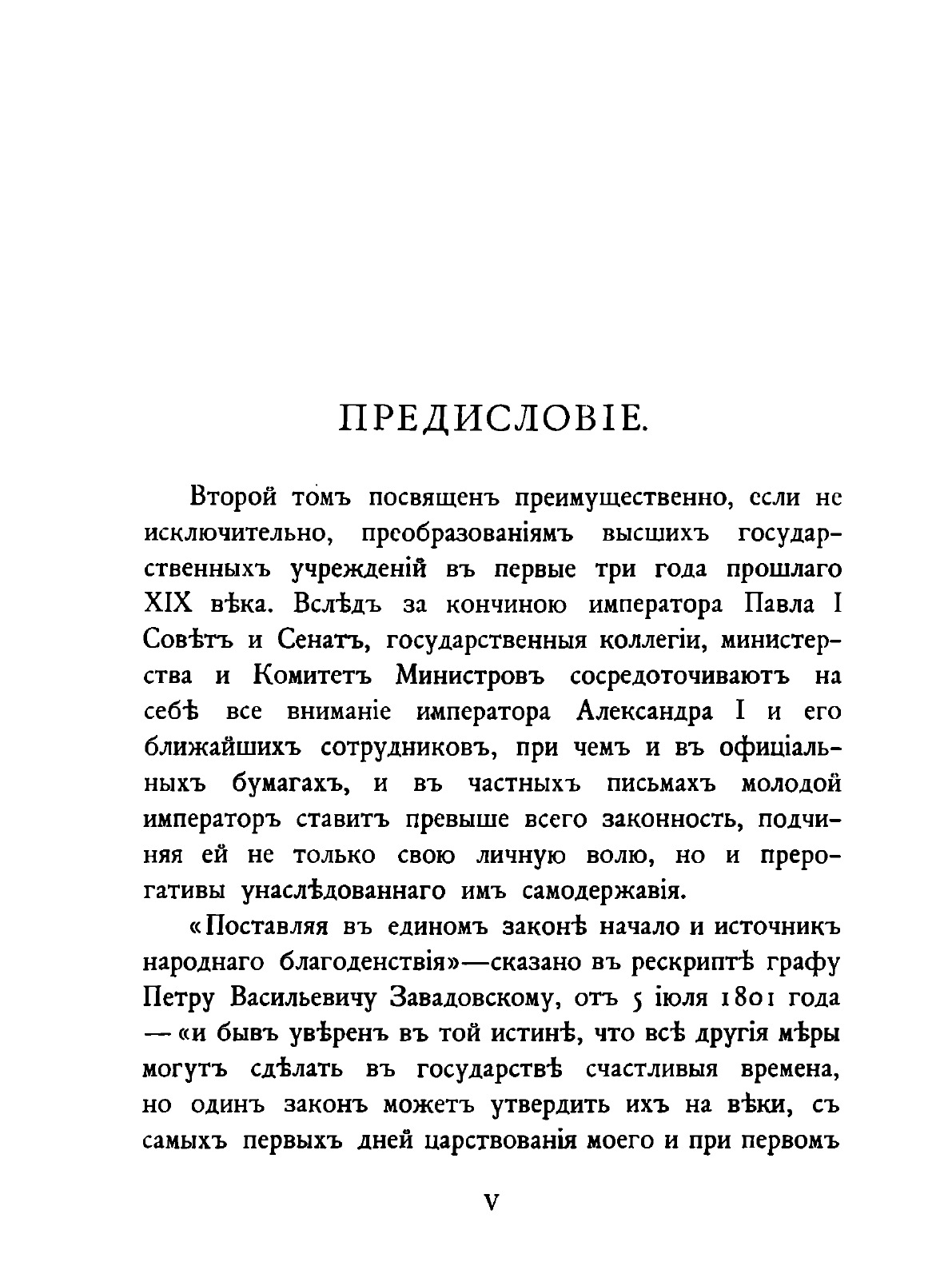 ПРЕДИСЛОВІЕ.

Второй томъ посвященъ преимущественно, если не исключительно, преобразованіямъ высшихъ государственныхъ учрежденій въ первые три года прошлаго XIX вѣка. Вслѣдъ за кончиною императора Павла I Совѣтъ и Сенатъ, государственныя коллегіи, министерства и Комитетъ Министровъ сосредоточиваютъ на себѣ все вниманіе императора Александра I и его ближайшихъ сотрудниковъ, при чемъ и въ официальныхъ бумагахъ, и въ частныхъ письмахъ молодой императоръ ставитъ превыше всего законность, подчиняя ей не только свою личную волю, но и прерогативы унаслѣдованнаго имъ самодержавія.

«Поставляя въ единомъ законѣ начало и источникъ народнаго благоденствія»—сказано въ рескриптѣ графу Петру Васильевичу Завадовскому, отъ 5 іюля 1801 года — «и бывъ увѣренъ въ той истинѣ, что всѣ другія мѣры могутъ сдѣлать въ государствѣ счастливыя времена, но одинъ законъ можетъ утвердить ихъ на вѣки, съ самыхъ первыхъ дней царствованія моего и при первомъ

V